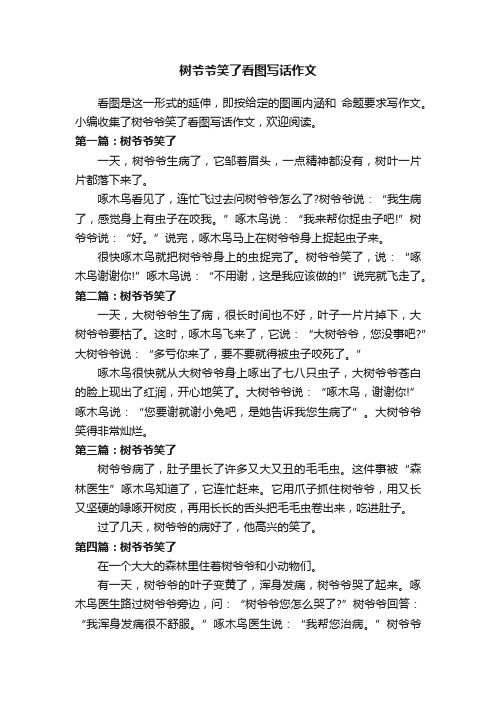 树爷爷笑了看图写话作文

看图是这一形式的延伸，即按给定的图画内涵和 命题要求写作文。小编收集了树爷爷笑了看图写话作文，欢迎阅读。

第一篇：树爷爷笑了

一天，树爷爷生病了，它邹着眉头，一点精神都没有，树叶一片片都落下来了。

啄木鸟看见了，连忙飞过去问树爷爷怎么了?树爷爷说：“我生病了，感觉身上有虫子在咬我。”啄木鸟说：“我来帮你捉虫子吧!”树爷爷说：“好。”说完，啄木鸟马上在树爷爷身上捉起虫子来。

很快啄木鸟就把树爷爷身上的虫捉完了。树爷爷笑了，说：“啄木鸟谢谢你!”啄木鸟说：“不用谢，这是我应该做的!”说完就飞走了。

第二篇：树爷爷笑了

一天，大树爷爷生了病，很长时间也不好，叶子一片片掉下，大树爷爷要枯了。这时，啄木鸟飞来了，它说：“大树爷爷，您没事吧?”大树爷爷说：“多亏你来了，要不要就得被虫子咬死了。”

啄木鸟很快就从大树爷爷身上啄出了七八只虫子，大树爷爷苍白的脸上现出了红润，开心地笑了。大树爷爷说：“啄木鸟，谢谢你!”啄木鸟说：“您要谢就谢小兔吧，是她告诉我您生病了”。大树爷爷笑得非常灿烂。

第三篇：树爷爷笑了

树爷爷病了，肚子里长了许多又大又丑的毛毛虫。这件事被“森林医生”啄木鸟知道了，它连忙赶来。它用爪子抓住树爷爷，用又长又坚硬的喙啄开树皮，再用长长的舌头把毛毛虫卷出来，吃进肚子。

过了几天，树爷爷的病好了，他高兴的笑了。

第四篇：树爷爷笑了

在一个大大的森林里住着树爷爷和小动物们。

有一天，树爷爷的叶子变黄了，浑身发痛，树爷爷哭了起来。啄木鸟医生路过树爷爷旁边，问：“树爷爷您怎么哭了?”树爷爷回答：“我浑身发痛很不舒服。”啄木鸟医生说：“我帮您治病。”树爷爷